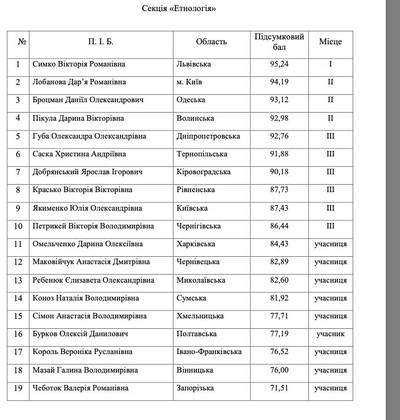 Секція «Етнологія»

| № | П. І. Б. | Область | Підсумковий бал | Місце |
|---|---|---|---|---|
| 1 | Симко Вікторія Романівна | Львівська | 95,24 | I |
| 2 | Лобанова Дар'я Романівна | м. Київ | 94,19 | II |
| 3 | Броцман Даніїл Олександрович | Одеська | 93,12 | II |
| 4 | Пікула Дарина Вікторівна | Волинська | 92,98 | II |
| 5 | Губа Олександра Олександрівна | Дніпропетровська | 92,76 | III |
| 6 | Саска Христина Андріївна | Тернопільська | 91,88 | III |
| 7 | Добрянський Ярослав Ігорович | Кіровоградська | 90,18 | III |
| 8 | Красько Вікторія Вікторівна | Рівненська | 87,73 | III |
| 9 | Якименко Юлія Олександрівна | Київська | 87,43 | III |
| 10 | Петрикей Вікторія Володимирівна | Чернігівська | 86,44 | III |
| 11 | Омельченко Дарина Олексіївна | Харківська | 84,43 | учасниця |
| 12 | Маковійчук Анастасія Дмитрівна | Чернівецька | 82,89 | учасниця |
| 13 | Ребенюк Єлизавета Олександрівна | Миколаївська | 82,60 | учасниця |
| 14 | Коноз Наталія Володимирівна | Сумська | 81,92 | учасниця |
| 15 | Сімон Анастасія Володимирівна | Хмельницька | 77,71 | учасниця |
| 16 | Бурков Олексій Данилович | Полтавська | 77,19 | учасник |
| 17 | Король Вероніка Русланівна | Івано-Франківська | 76,52 | учасниця |
| 18 | Мазай Галина Володимирівна | Вінницька | 76,00 | учасниця |
| 19 | Чеботок Валерія Романівна | Запорізька | 71,51 | учасниця |